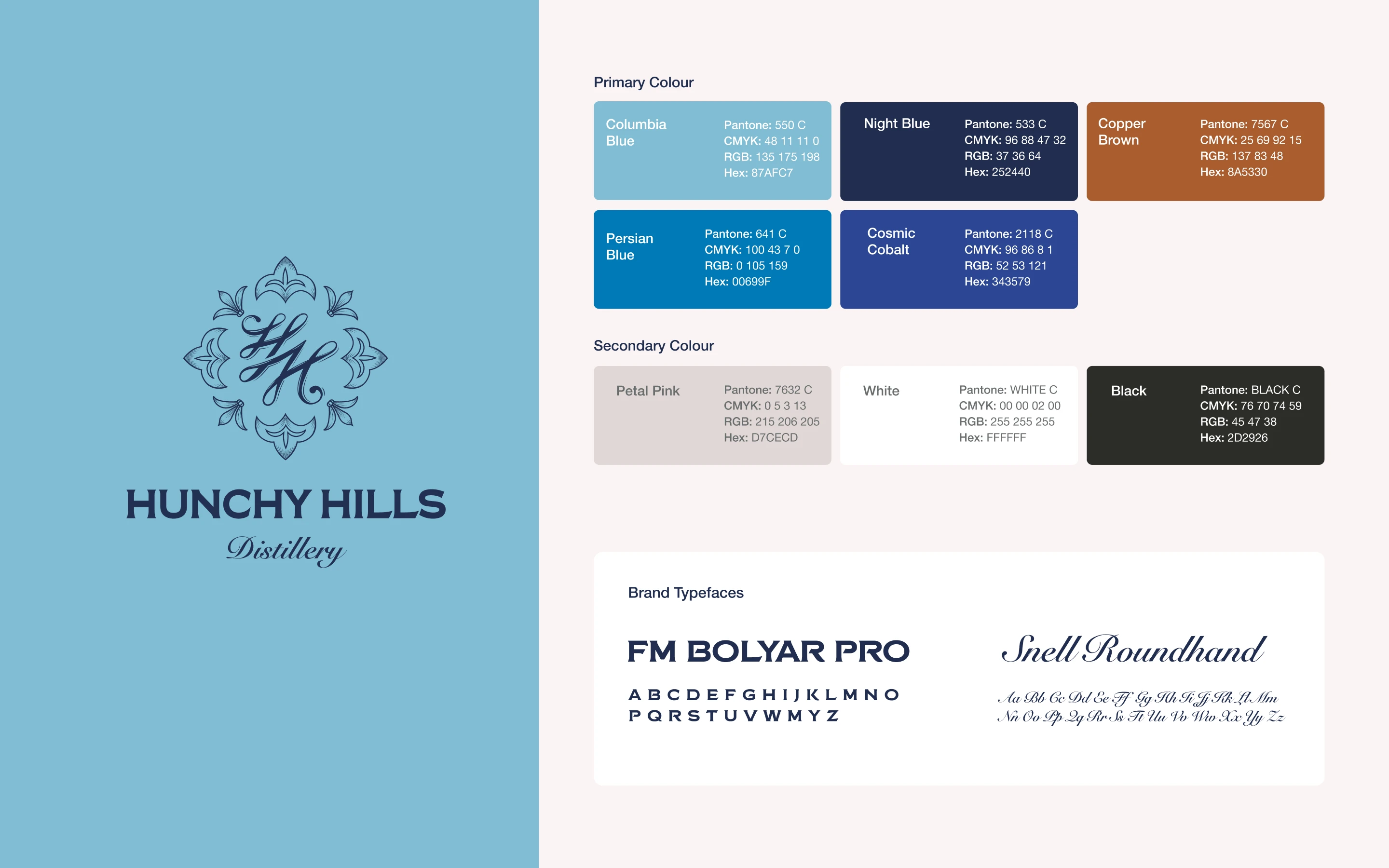 HH

HUNCHY HILLS
Distillery

Primary Colour

Columbia Blue
Pantone: 550 C
CMYK: 48 11 11 0
RGB: 135 175 198
Hex: 87AFC7

Night Blue
Pantone: 533 C
CMYK: 96 88 47 32
RGB: 37 36 64
Hex: 252440

Copper Brown
Pantone: 7567 C
CMYK: 25 69 92 15
RGB: 137 83 48
Hex: 8A5330

Persian Blue
Pantone: 641 C
CMYK: 100 43 7 0
RGB: 0 105 159
Hex: 00699F

Cosmic Cobalt
Pantone: 2118 C
CMYK: 96 86 8 1
RGB: 52 53 121
Hex: 343579

Secondary Colour

Petal Pink
Pantone: 7632 C
CMYK: 0 5 3 13
RGB: 215 206 205
Hex: D7CECD

White
Pantone: WHITE C
CMYK: 00 00 02 00
RGB: 255 255 255
Hex: FFFFFF

Black
Pantone: BLACK C
CMYK: 76 70 74 59
RGB: 45 47 38
Hex: 2D2926

Brand Typefaces

FM BOLYAR PRO
A B C D E F G H I J K L M N O
P Q R S T U V W M Y Z

Snell Roundhand
Aa Bb Cc Dd Ee Ff Gg Hh Ii Jj Kk Ll Mm
Nn Oo Pp Qq Rr Ss Tt Uu Vv Ww Xx Yy Zz